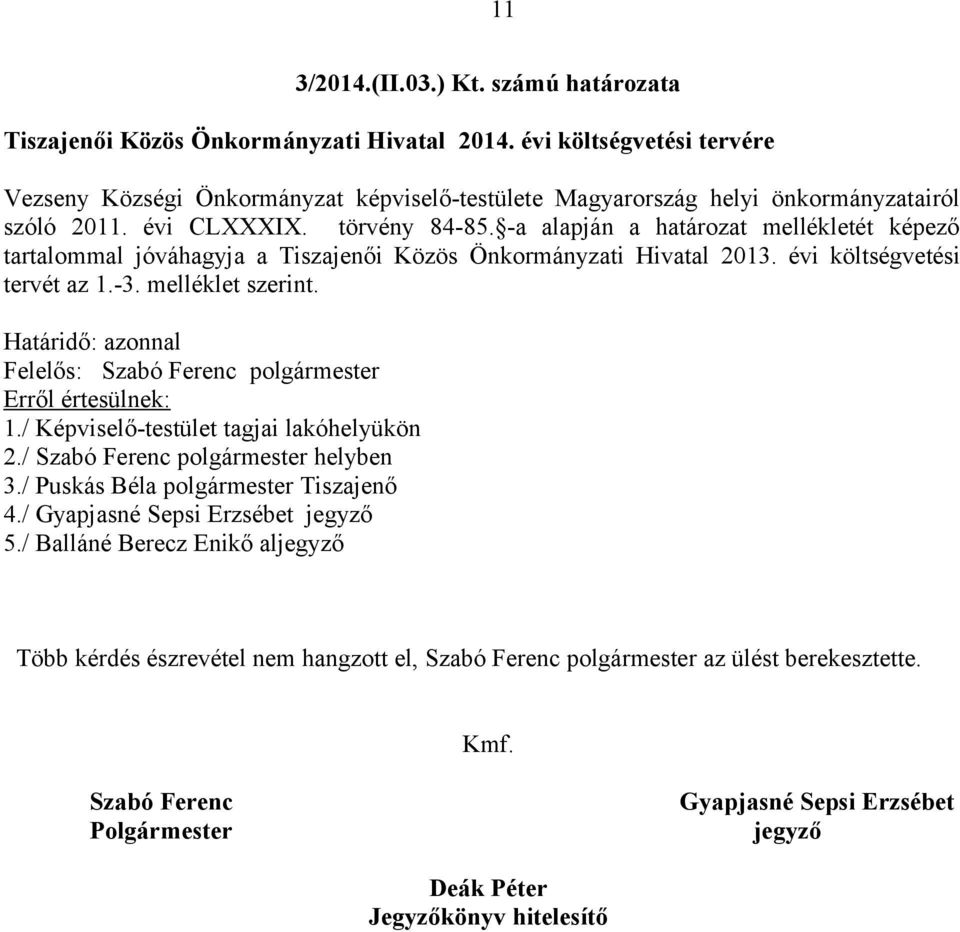 11

3/2014.(II.03.) Kt. számú határozata

Tiszajenői Közös Önkormányzati Hivatal 2014. évi költségvetési tervére

Vezseny Községi Önkormányzat képviselő-testülete Magyarország helyi önkormányzatairól szóló 2011. évi CLXXXIX. törvény 84-85.§-a alapján a határozat mellékletét képező tartalommal jóváhagyja a Tiszajenői Közös Önkormányzati Hivatal 2013. évi költségvetési tervét az 1.-3. melléklet szerint.

Határidő: azonnal
Felelős: Szabó Ferenc polgármester
Erről értesülnek:
1./ Képviselő-testület tagjai lakóhelyükön
2./ Szabó Ferenc polgármester helyben
3./ Puskás Béla polgármester Tiszajenő
4./ Gyapjasné Sepsi Erzsébet jegyző
5./ Balláné Berecz Enikő aljegyző

Több kérdés észrevétel nem hangzott el, Szabó Ferenc polgármester az ülést berekesztette.

Kmf.

Szabó Ferenc
Polgármester

Gyapjasné Sepsi Erzsébet
jegyző

Deák Péter
Jegyzőkönyv hitelesítő